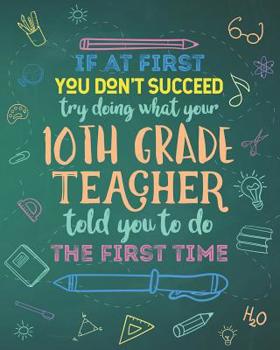 IF AT FIRST
YOU DON'T SUCCEED
try doing what your
10TH GRADE
TEACHER
told you to do
THE FIRST TIME

$H_2O$